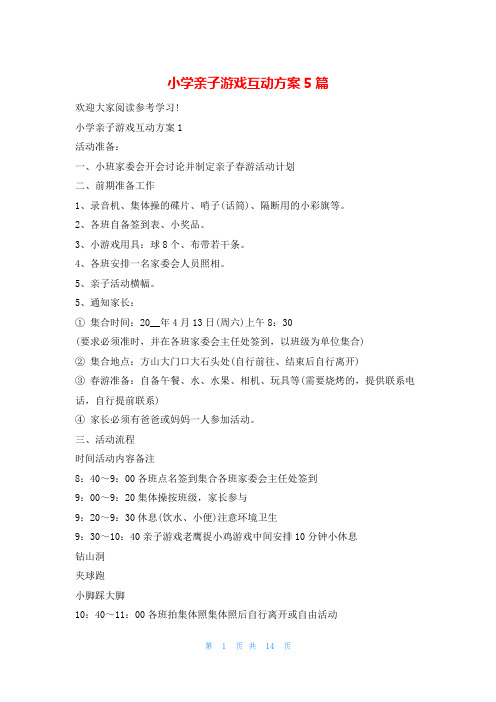 小学亲子游戏互动方案 5 篇

欢迎大家阅读参考学习!

小学亲子游戏互动方案 1

活动准备:

一、小班家委会开会讨论并制定亲子春游活动计划

二、前期准备工作

1、录音机、集体操的碟片、哨子(话筒)、隔断用的小彩旗等。

2、各班自备签到表、小奖品。

3、小游戏用具:球 8 个、布带若干条。

4、各班安排一名家委会人员照相。

5、亲子活动横幅。

5、通知家长:

① 集合时间:20__年 4 月 13 日(周六)上午 8:30

(要求必须准时,并在各班家委会主任处签到,以班级为单位集合)

② 集合地点:方山大门口大石头处(自行前往、结束后自行离开)

③ 春游准备:自备午餐、水、水果、相机、玩具等(需要烧烤的,提供联系电话,自行提前联系)

④ 家长必须有爸爸或妈妈一人参加活动。

三、活动流程

时间活动内容备注

8:40~9:00 各班点名签到集合各班家委会主任处签到

9:00~9:20 集体操按班级,家长参与

9:20~9:30 休息(饮水、小便)注意环境卫生

9:30~10:40 亲子游戏老鹰捉小鸡游戏中间安排 10 分钟小休息

钻山洞

夹球跑

小脚踩大脚

10:40~11:00 各班拍集体照集体照后自行离开或自由活动

第 1 页 共 14 页